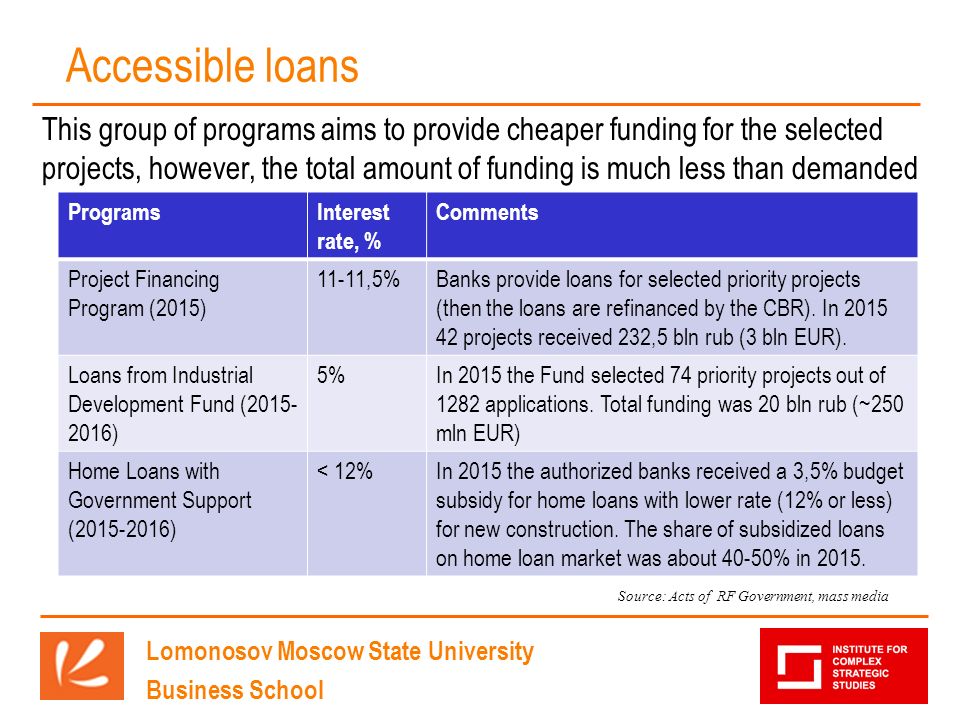 Accessible loans

This group of programs aims to provide cheaper funding for the selected projects, however, the total amount of funding is much less than demanded

| Programs | Interest rate, % | Comments |
|---|---|---|
| Project Financing Program (2015) | 11-11,5% | Banks provide loans for selected priority projects (then the loans are refinanced by the CBR). In 2015 42 projects received 232,5 bln rub (3 bln EUR). |
| Loans from Industrial Development Fund (2015-2016) | 5% | In 2015 the Fund selected 74 priority projects out of 1282 applications. Total funding was 20 bln rub (~250 mln EUR) |
| Home Loans with Government Support (2015-2016) | < 12% | In 2015 the authorized banks received a 3,5% budget subsidy for home loans with lower rate (12% or less) for new construction. The share of subsidized loans on home loan market was about 40-50% in 2015. |

Source: Acts of RF Government, mass media

Lomonosov Moscow State University
Business School

INSTITUTE FOR COMPLEX STRATEGIC STUDIES